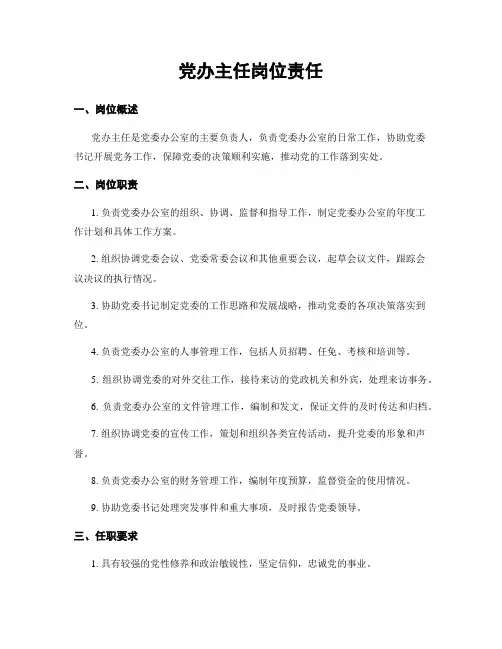 党办主任岗位责任

一、岗位概述

党办主任是党委办公室的主要负责人，负责党委办公室的日常工作，协助党委书记开展党务工作，保障党委的决策顺利实施，推动党的工作落到实处。

二、岗位职责

1. 负责党委办公室的组织、协调、监督和指导工作，制定党委办公室的年度工作计划和具体工作方案。

2. 组织协调党委会议、党委常委会议和其他重要会议，起草会议文件，跟踪会议决议的执行情况。

3. 协助党委书记制定党委的工作思路和发展战略，推动党委的各项决策落实到位。

4. 负责党委办公室的人事管理工作，包括人员招聘、任免、考核和培训等。

5. 组织协调党委的对外交往工作，接待来访的党政机关和外宾，处理来访事务。

6. 负责党委办公室的文件管理工作，编制和发文，保证文件的及时传达和归档。

7. 组织协调党委的宣传工作，策划和组织各类宣传活动，提升党委的形象和声誉。

8. 负责党委办公室的财务管理工作，编制年度预算，监督资金的使用情况。

9. 协助党委书记处理突发事件和重大事项，及时报告党委领导。

三、任职要求

1. 具有较强的党性修养和政治敏锐性，坚定信仰，忠诚党的事业。